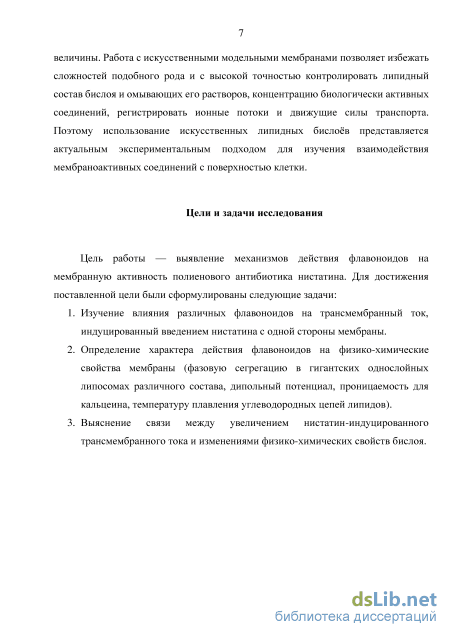 7

величины. Работа с искусственными модельными мембранами позволяет избежать сложностей подобного рода и с высокой точностью контролировать липидный состав бислоя и омывающих его растворов, концентрацию биологически активных соединений, регистрировать ионные потоки и движущие силы транспорта. Поэтому использование искусственных липидных бислоёв представляется актуальным экспериментальным подходом для изучения взаимодействия мембраноактивных соединений с поверхностью клетки.

Цели и задачи исследования

Цель работы — выявление механизмов действия флавоноидов на мембранную активность полиенового антибиотика нистатина. Для достижения поставленной цели были сформулированы следующие задачи:

1. Изучение влияния различных флавоноидов на трансмембранный ток, индуцированный введением нистатина с одной стороны мембраны.
2. Определение характера действия флавоноидов на физико-химические свойства мембраны (фазовую сегрегацию в гигантских однослойных липосомах различного состава, дипольный потенциал, проницаемость для кальцеина, температуру плавления углеводородных цепей липидов).
3. Выяснение связи между увеличением нистатин-индуцированного трансмембранного тока и изменениями физико-химических свойств бислоя.

dsLib.net
библиотека диссертаций